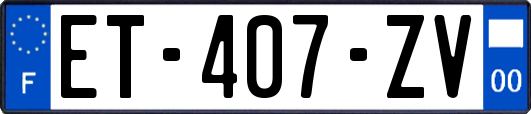 F

ET-407-ZV

00